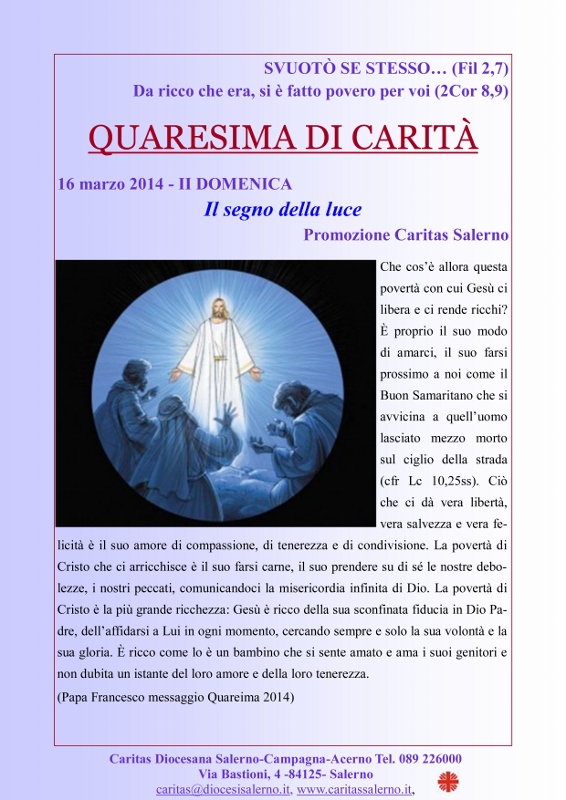 SVUOTÒ SE STESSO… (Fil 2,7)
Da ricco che era, si è fatto povero per voi (2Cor 8,9)

QUARESIMA DI CARITÀ

16 marzo 2014 - II DOMENICA

Il segno della luce

Promozione Caritas Salerno

Che cos'è allora questa povertà con cui Gesù ci libera e ci rende ricchi? È proprio il suo modo di amarci, il suo farsi prossimo a noi come il Buon Samaritano che si avvicina a quell'uomo lasciato mezzo morto sul ciglio della strada (cfr Lc 10,25ss). Ciò che ci dà vera libertà, vera salvezza e vera felicità è il suo amore di compassione, di tenerezza e di condivisione. La povertà di Cristo che ci arricchisce è il suo farsi carne, il suo prendere su di sé le nostre debolezze, i nostri peccati, comunicandoci la misericordia infinita di Dio. La povertà di Cristo è la più grande ricchezza: Gesù è ricco della sua sconfinata fiducia in Dio Padre, dell'affidarsi a Lui in ogni momento, cercando sempre e solo la sua volontà e la sua gloria. È ricco come lo è un bambino che si sente amato e ama i suoi genitori e non dubita un istante del loro amore e della loro tenerezza.

(Papa Francesco messaggio Quareima 2014)

Caritas Diocesana Salerno-Campagna-Acerno Tel. 089 226000
Via Bastioni, 4 -84125- Salerno
caritas@diocesisalerno.it, www.caritassalerno.it,